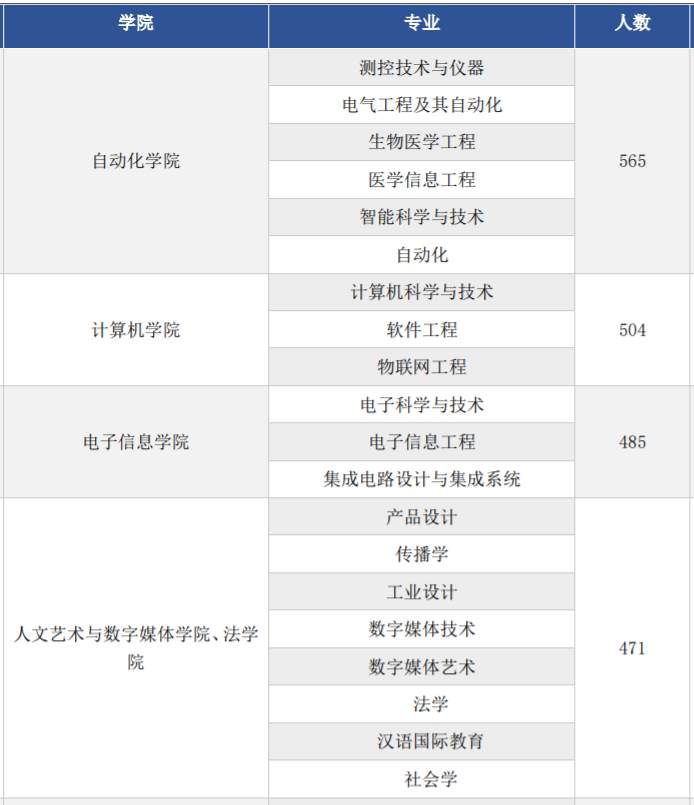 | 学院 | 专业 | 人数 |
|---|---|---|
| 自动化学院 | 测控技术与仪器 | 565 |
| | 电气工程及其自动化 | |
| | 生物医学工程 | |
| | 医学信息工程 | |
| | 智能科学与技术 | |
| | 自动化 | |
| 计算机学院 | 计算机科学与技术 | 504 |
| | 软件工程 | |
| | 物联网工程 | |
| 电子信息学院 | 电子科学与技术 | 485 |
| | 电子信息工程 | |
| | 集成电路设计与集成系统 | |
| 人文艺术与数字媒体学院、法学院 | 产品设计 | 471 |
| | 传播学 | |
| | 工业设计 | |
| | 数字媒体技术 | |
| | 数字媒体艺术 | |
| | 法学 | |
| | 汉语国际教育 | |
| | 社会学 | |